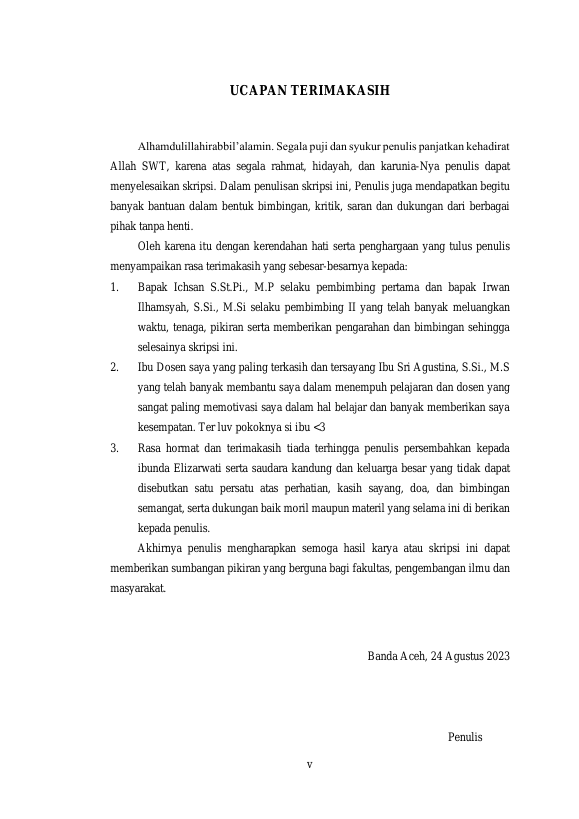 UCAPAN TERIMAKASIH

Alhamdulillahirabbil'alamin. Segala puji dan syukur penulis panjatkan kehadirat Allah SWT, karena atas segala rahmat, hidayah, dan karunia-Nya penulis dapat menyelesaikan skripsi. Dalam penulisan skripsi ini, Penulis juga mendapatkan begitu banyak bantuan dalam bentuk bimbingan, kritik, saran dan dukungan dari berbagai pihak tanpa henti.

Oleh karena itu dengan kerendahan hati serta penghargaan yang tulus penulis menyampaikan rasa terimakasih yang sebesar-besarnya kepada:

1. Bapak Ichsan S.St.Pi., M.P selaku pembimbing pertama dan bapak Irwan Ilhamsyah, S.Si., M.Si selaku pembimbing II yang telah banyak meluangkan waktu, tenaga, pikiran serta memberikan pengarahan dan bimbingan sehingga selesainya skripsi ini.

2. Ibu Dosen saya yang paling terkasih dan tersayang Ibu Sri Agustina, S.Si., M.S yang telah banyak membantu saya dalam menempuh pelajaran dan dosen yang sangat paling memotivasi saya dalam hal belajar dan banyak memberikan saya kesempatan. Ter luv pokoknya si ibu <3

3. Rasa hormat dan terimakasih tiada terhingga penulis persembahkan kepada ibunda Elizarwati serta saudara kandung dan keluarga besar yang tidak dapat disebutkan satu persatu atas perhatian, kasih sayang, doa, dan bimbingan semangat, serta dukungan baik moril maupun materil yang selama ini di berikan kepada penulis.

Akhirnya penulis mengharapkan semoga hasil karya atau skripsi ini dapat memberikan sumbangan pikiran yang berguna bagi fakultas, pengembangan ilmu dan masyarakat.

Banda Aceh, 24 Agustus 2023

Penulis

v